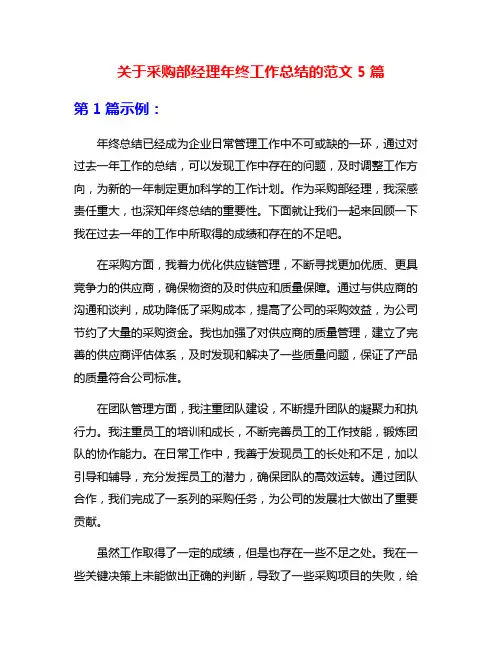 关于采购部经理年终工作总结的范文 5 篇

第 1 篇示例：

年终总结已经成为企业日常管理工作中不可或缺的一环，通过对过去一年工作的总结，可以发现工作中存在的问题，及时调整工作方向，为新的一年制定更加科学的工作计划。作为采购部经理，我深感责任重大，也深知年终总结的重要性。下面就让我们一起来回顾一下我在过去一年的工作中所取得的成绩和存在的不足吧。

在采购方面，我着力优化供应链管理，不断寻找更加优质、更具竞争力的供应商，确保物资的及时供应和质量保障。通过与供应商的沟通和谈判，成功降低了采购成本，提高了公司的采购效益，为公司节约了大量的采购资金。我也加强了对供应商的质量管理，建立了完善的供应商评估体系，及时发现和解决了一些质量问题，保证了产品的质量符合公司标准。

在团队管理方面，我注重团队建设，不断提升团队的凝聚力和执行力。我注重员工的培训和成长，不断完善员工的工作技能，锻炼团队的协作能力。在日常工作中，我善于发现员工的长处和不足，加以引导和辅导，充分发挥员工的潜力，确保团队的高效运转。通过团队合作，我们完成了一系列的采购任务，为公司的发展壮大做出了重要贡献。

虽然工作取得了一定的成绩，但是也存在一些不足之处。我在一些关键决策上未能做出正确的判断，导致了一些采购项目的失败，给